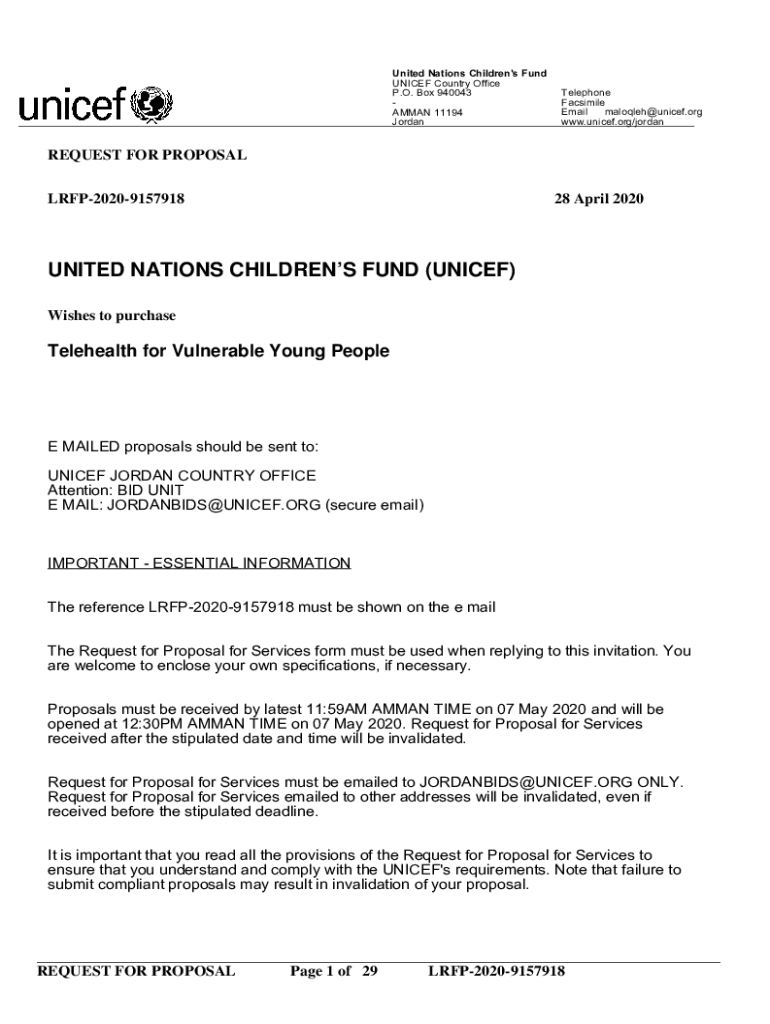 unicef

United Nations Children's Fund
UNICEF Country Office
P.O. Box 940043
-
AMMAN 11194
Jordan

Telephone
Facsimile
Email maloqleh@unicef.org
www.unicef.org/jordan

REQUEST FOR PROPOSAL

LRFP-2020-9157918

28 April 2020

UNITED NATIONS CHILDREN'S FUND (UNICEF)

Wishes to purchase

Telehealth for Vulnerable Young People

E MAILED proposals should be sent to:

UNICEF JORDAN COUNTRY OFFICE
Attention: BID UNIT
E MAIL: JORDANBIDS@UNICEF.ORG (secure email)

IMPORTANT - ESSENTIAL INFORMATION

The reference LRFP-2020-9157918 must be shown on the e mail

The Request for Proposal for Services form must be used when replying to this invitation. You are welcome to enclose your own specifications, if necessary.

Proposals must be received by latest 11:59AM AMMAN TIME on 07 May 2020 and will be opened at 12:30PM AMMAN TIME on 07 May 2020. Request for Proposal for Services received after the stipulated date and time will be invalidated.

Request for Proposal for Services must be emailed to JORDANBIDS@UNICEF.ORG ONLY. Request for Proposal for Services emailed to other addresses will be invalidated, even if received before the stipulated deadline.

It is important that you read all the provisions of the Request for Proposal for Services to ensure that you understand and comply with the UNICEF's requirements. Note that failure to submit compliant proposals may result in invalidation of your proposal.

REQUEST FOR PROPOSAL Page 1 of 29 LRFP-2020-9157918